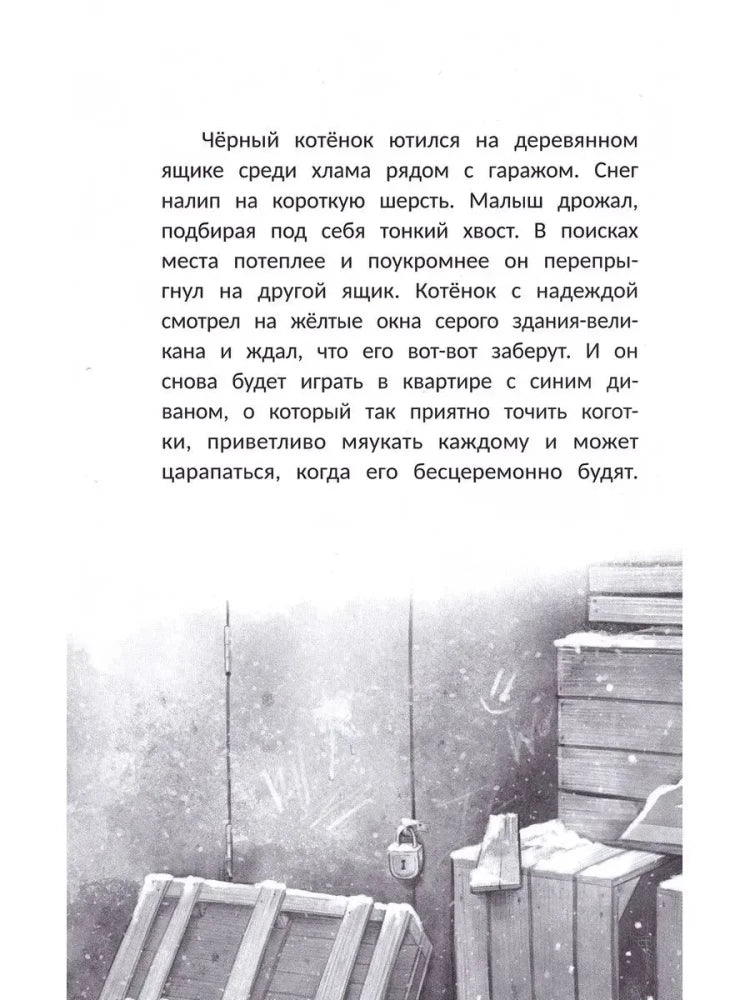 Чёрный котёнок ютился на деревянном ящике среди хлама рядом с гаражом. Снег налип на короткую шерсть. Малыш дрожал, подбирая под себя тонкий хвост. В поисках места потеплее и поукромнее он перепрыгнул на другой ящик. Котёнок с надеждой смотрел на жёлтые окна серого здания-великана и ждал, что его вот-вот заберут. И он снова будет играть в квартире с синим диваном, о который так приятно точить коготки, приветливо мяукать каждому и может царапаться, когда его бесцеремонно будят.